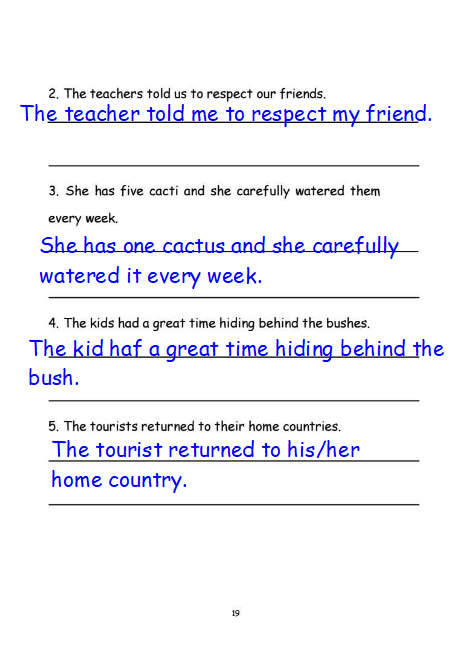 2. The teachers told us to respect our friends.

The teacher told me to respect my friend.

3. She has five cacti and she carefully watered them every week.

She has one cactus and she carefully watered it every week.

4. The kids had a great time hiding behind the bushes.

The kid haf a great time hiding behind the bush.

5. The tourists returned to their home countries.

The tourist returned to his/her home country.

19